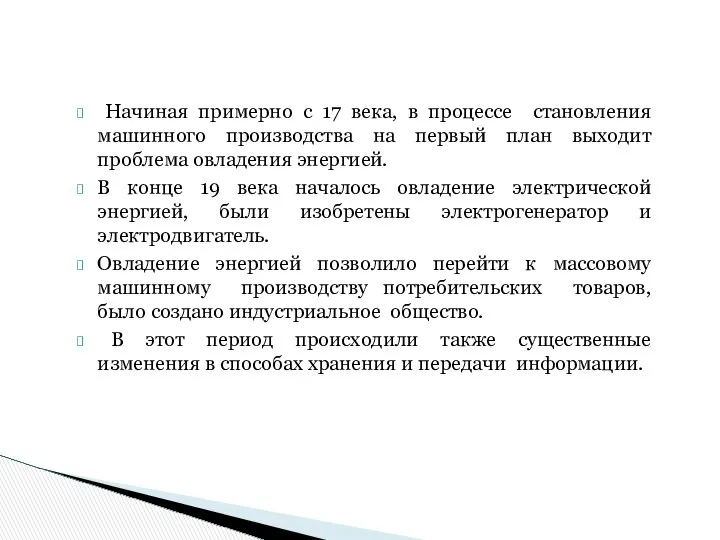 Начиная примерно с 17 века, в процессе становления машинного производства на первый план выходит проблема овладения энергией.

В конце 19 века началось овладение электрической энергией, были изобретены электрогенератор и электродвигатель.

Овладение энергией позволило перейти к массовому машинному производству потребительских товаров, было создано индустриальное общество.

В этот период происходили также существенные изменения в способах хранения и передачи информации.